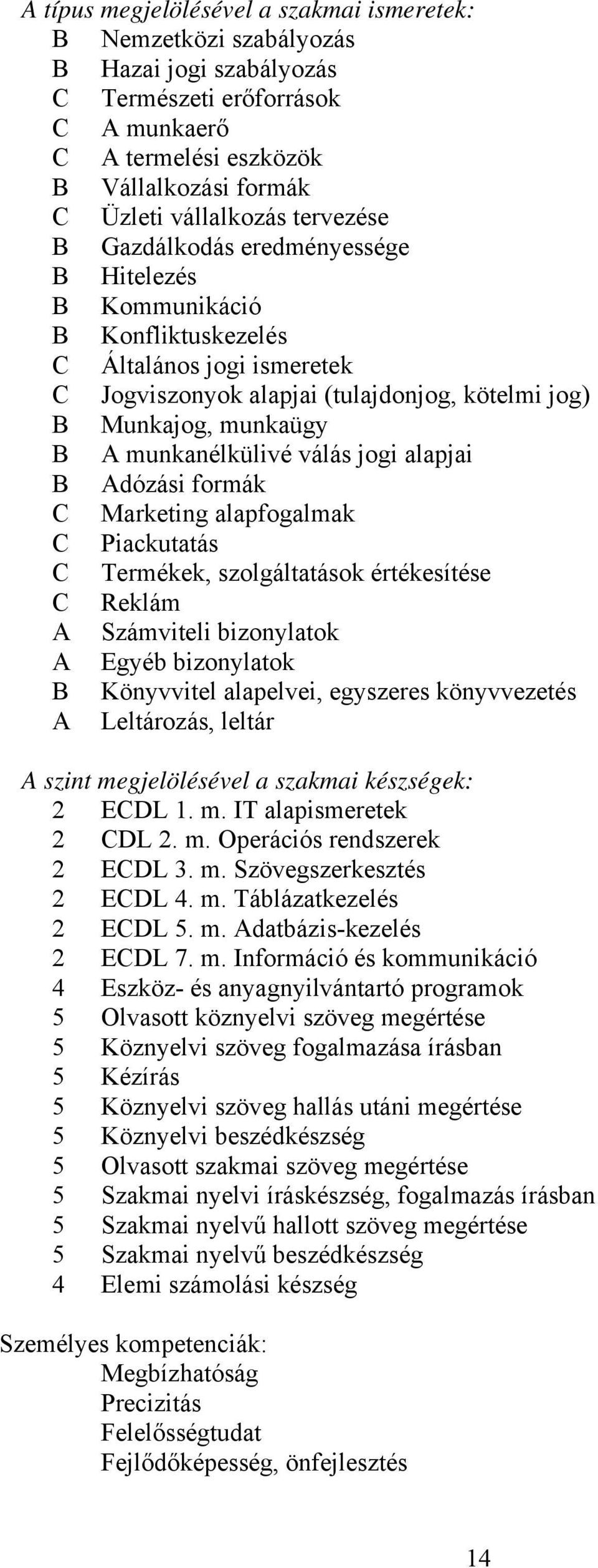 A típus megjelölésével a szakmai ismeretek:
B Nemzetközi szabályozás
B Hazai jogi szabályozás
C Természeti erőforrások
C A munkaerő
C A termelési eszközök
B Vállalkozási formák
C Üzleti vállalkozás tervezése
B Gazdálkodás eredményessége
B Hitelezés
B Kommunikáció
B Konfliktuskezelés
C Általános jogi ismeretek
C Jogviszonyok alapjai (tulajdonjog, kötelmi jog)
B Munkajog, munkaügy
B A munkanélkülivé válás jogi alapjai
B Adózási formák
C Marketing alapfogalmak
C Piackutatás
C Termékek, szolgáltatások értékesítése
C Reklám
A Számviteli bizonylatok
A Egyéb bizonylatok
B Könyvvitel alapelvei, egyszeres könyvvezetés
A Leltározás, leltár

A szint megjelölésével a szakmai készségek:
2 ECDL 1. m. IT alapismeretek
2 CDL 2. m. Operációs rendszerek
2 ECDL 3. m. Szövegszerkesztés
2 ECDL 4. m. Táblázatkezelés
2 ECDL 5. m. Adatbázis-kezelés
2 ECDL 7. m. Információ és kommunikáció
4 Eszköz- és anyagnyilvántartó programok
5 Olvasott köznyelvi szöveg megértése
5 Köznyelvi szöveg fogalmazása írásban
5 Kézírás
5 Köznyelvi szöveg hallás utáni megértése
5 Köznyelvi beszédkészség
5 Olvasott szakmai szöveg megértése
5 Szakmai nyelvi íráskészség, fogalmazás írásban
5 Szakmai nyelvű hallott szöveg megértése
5 Szakmai nyelvű beszédkészség
4 Elemi számolási készség

Személyes kompetenciák:
Megbízhatóság
Precizitás
Felelősségtudat
Fejlődőképesség, önfejlesztés

14